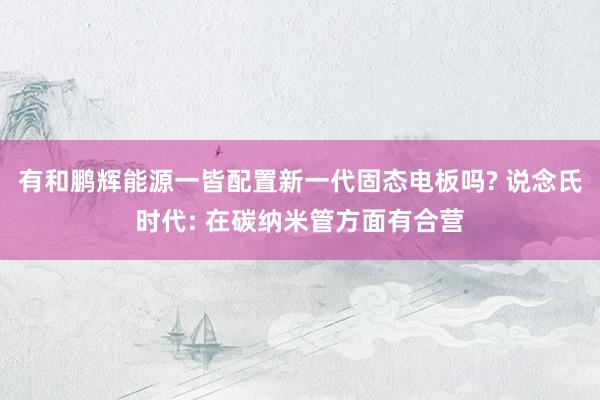 有和鹏辉能源一皆配置新一代固态电板吗? 说念氏时代: 在碳纳米管方面有合营